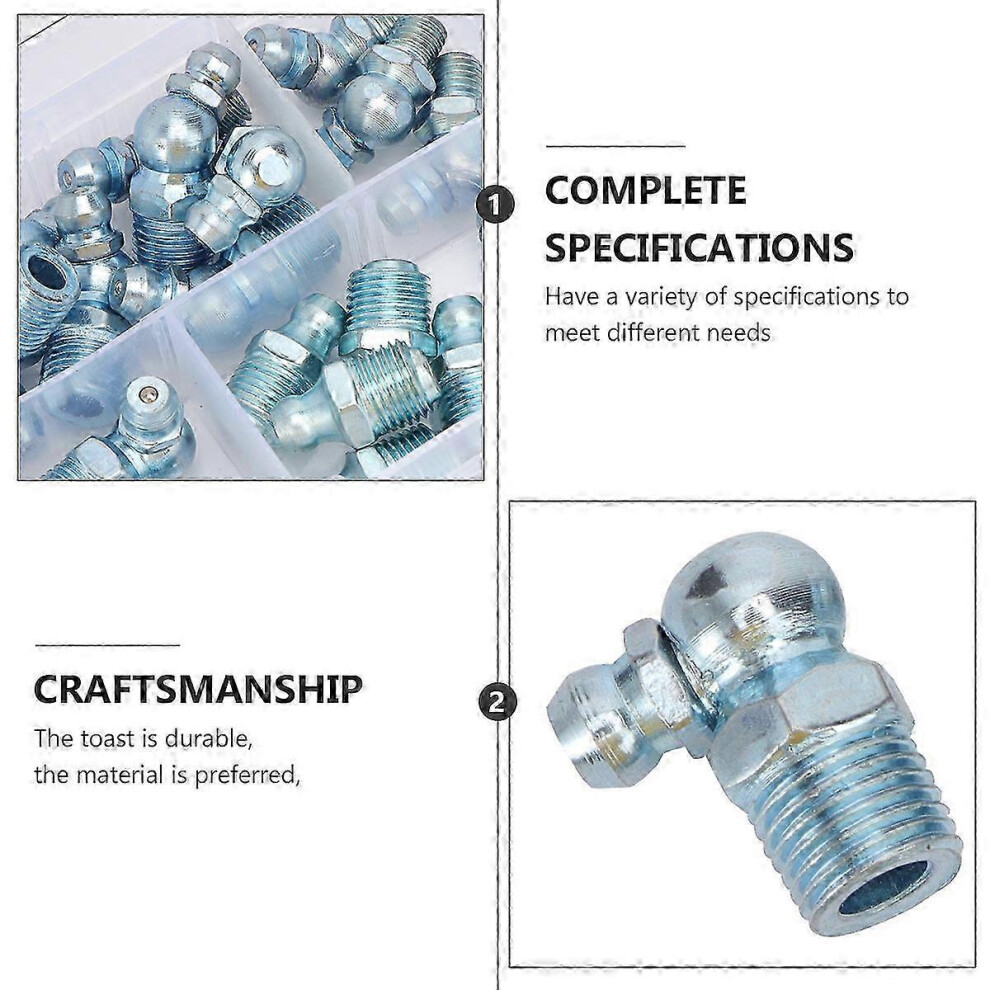 1

COMPLETE SPECIFICATIONS

Have a variety of specifications to meet different needs

CRAFTSMANSHIP

The toast is durable,
the material is preferred,

2